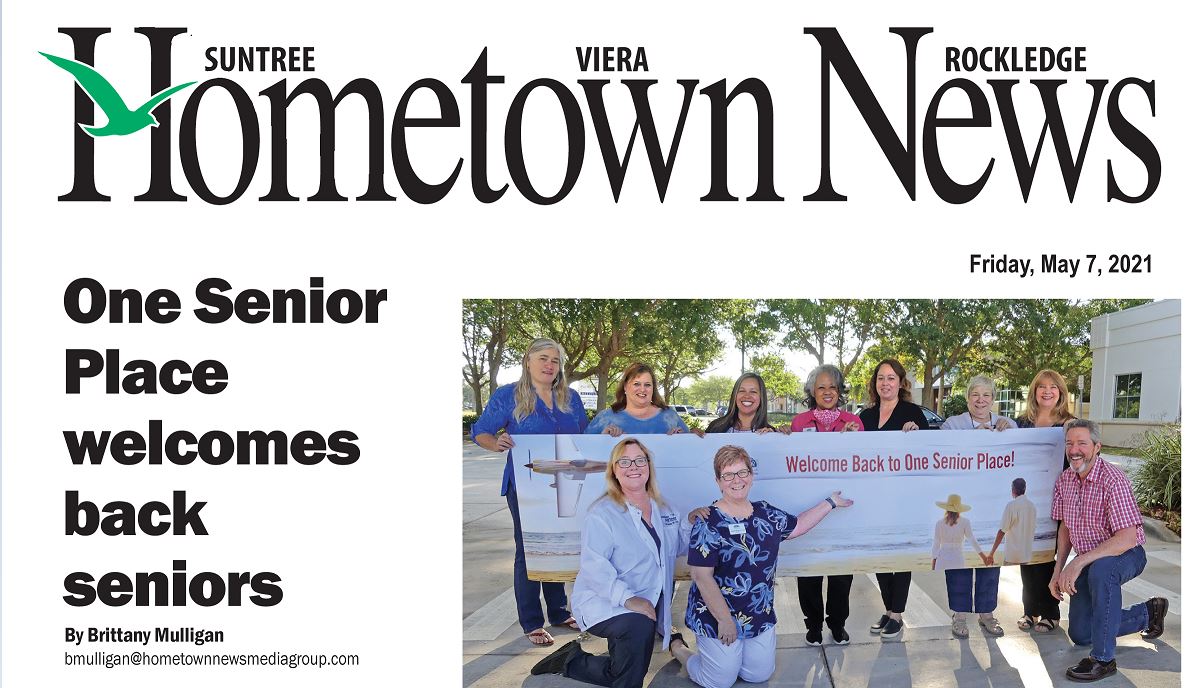 SUNTREE VIERA ROCKLEDGE

Hometown News

Friday, May 7, 2021

One Senior Place welcomes back seniors

By Brittany Mulligan
bmulligan@hometownnewsmediagroup.com

Welcome Back to One Senior Place!